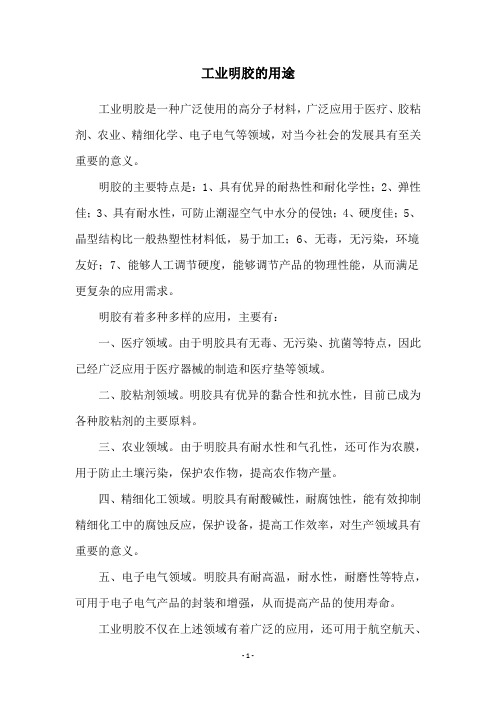 工业明胶的用途

工业明胶是一种广泛使用的高分子材料，广泛应用于医疗、胶粘剂、农业、精细化学、电子电气等领域，对当今社会的发展具有至关重要的意义。

明胶的主要特点是：1、具有优异的耐热性和耐化学性；2、弹性佳；3、具有耐水性，可防止潮湿空气中水分的侵蚀；4、硬度佳；5、晶型结构比一般热塑性材料低，易于加工；6、无毒，无污染，环境友好；7、能够人工调节硬度，能够调节产品的物理性能，从而满足更复杂的应用需求。

明胶有着多种多样的应用，主要有：

一、医疗领域。由于明胶具有无毒、无污染、抗菌等特点，因此已经广泛应用于医疗器械的制造和医疗垫等领域。

二、胶粘剂领域。明胶具有优异的黏合性和抗水性，目前已成为各种胶粘剂的主要原料。

三、农业领域。由于明胶具有耐水性和气孔性，还可作为农膜，用于防止土壤污染，保护农作物，提高农作物产量。

四、精细化工领域。明胶具有耐酸碱性，耐腐蚀性，能有效抑制精细化工中的腐蚀反应，保护设备，提高工作效率，对生产领域具有重要的意义。

五、电子电气领域。明胶具有耐高温，耐水性，耐磨性等特点，可用于电子电气产品的封装和增强，从而提高产品的使用寿命。

工业明胶不仅在上述领域有着广泛的应用，还可用于航空航天、

- 1 -